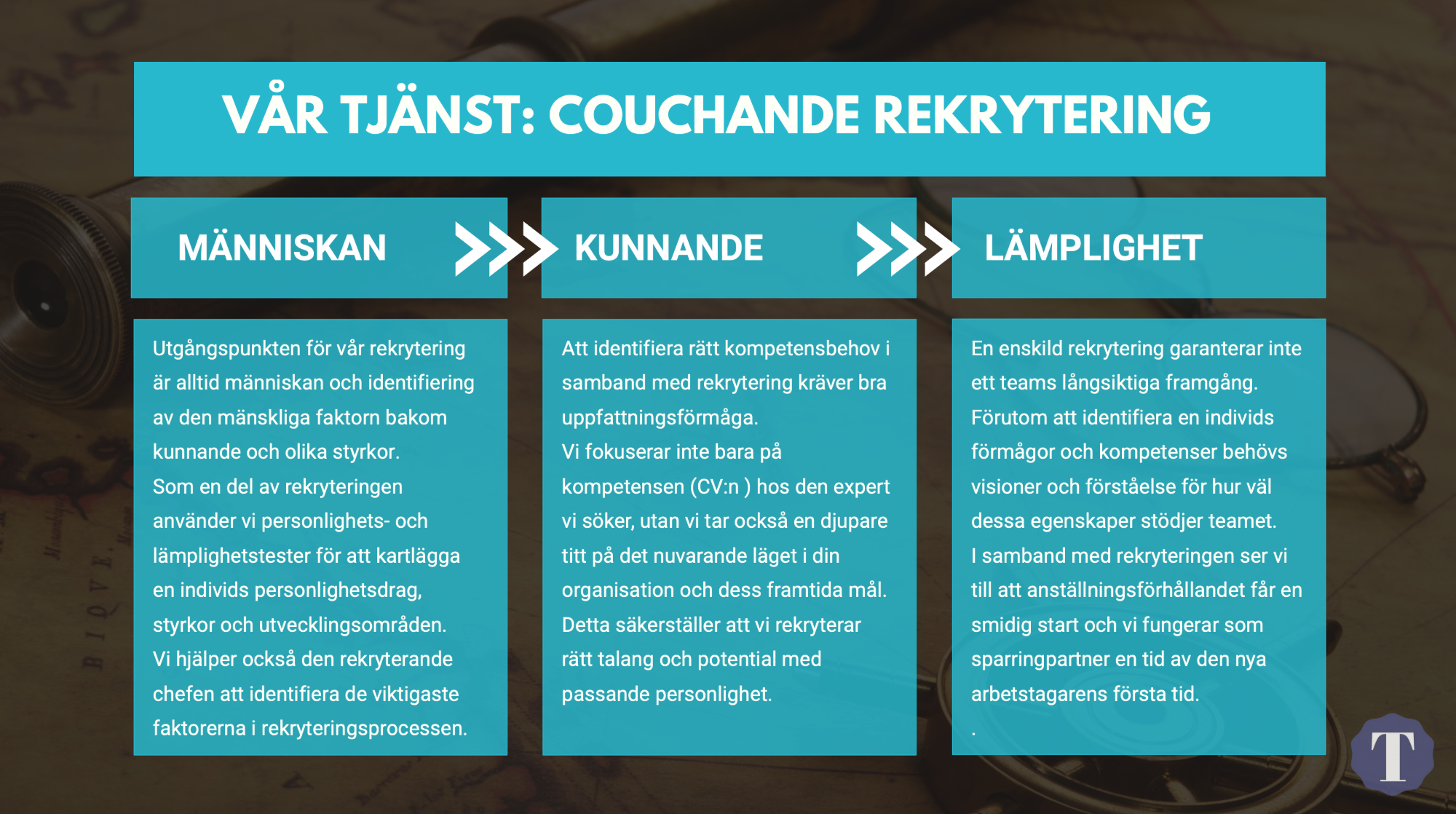 VÅR TJÄNST: COUCHANDE REKRYTERING

MÄNNISKAN

Utgångspunkten för vår rekrytering är alltid människan och identifiering av den mänskliga faktorn bakom kunnande och olika styrkor.
Som en del av rekryteringen använder vi personlighets- och lämplighetstester för att kartlägga en individs personlighetsdrag, styrkor och utvecklingsområden.
Vi hjälper också den rekryterande chefen att identifiera de viktigaste faktorerna i rekryteringsprocessen.

KUNNANDE

Att identifiera rätt kompetensbehov i samband med rekrytering kräver bra uppfattningsförmåga.
Vi fokuserar inte bara på kompetensen (CV:n ) hos den expert vi söker, utan vi tar också en djupare titt på det nuvarande läget i din organisation och dess framtida mål.
Detta säkerställer att vi rekryterar rätt talang och potential med passande personlighet.

LÄMPLIGHET

En enskild rekrytering garanterar inte ett teams långsiktiga framgång.
Förutom att identifiera en individs förmågor och kompetenser behövs visioner och förståelse för hur väl dessa egenskaper stödjer teamet.
I samband med rekryteringen ser vi till att anställningsförhållandet får en smidig start och vi fungerar som sparringpartner en tid av den nya arbetstagarens första tid.
.

T